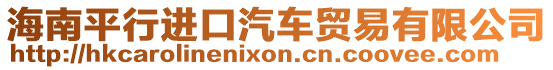 海南平行进口汽车贸易有限公司
http://hkcarolinenixon.cn.coovee.com